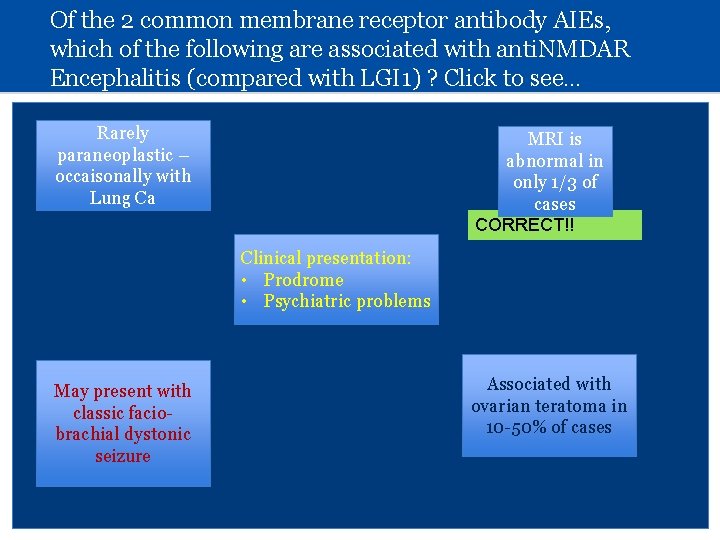 Of the 2 common membrane receptor antibody AIEs, which of the following are associated with antiNMDAR Encephalitis (compared with LGI1) ? Click to see...

Rarely paraneoplastic – occaisonally with Lung Ca

MRI is abnormal in only 1/3 of cases

CORRECT!!

Clinical presentation:
• Prodrome
• Psychiatric problems

May present with classic facio-brachial dystonic seizure

Associated with ovarian teratoma in 10-50% of cases